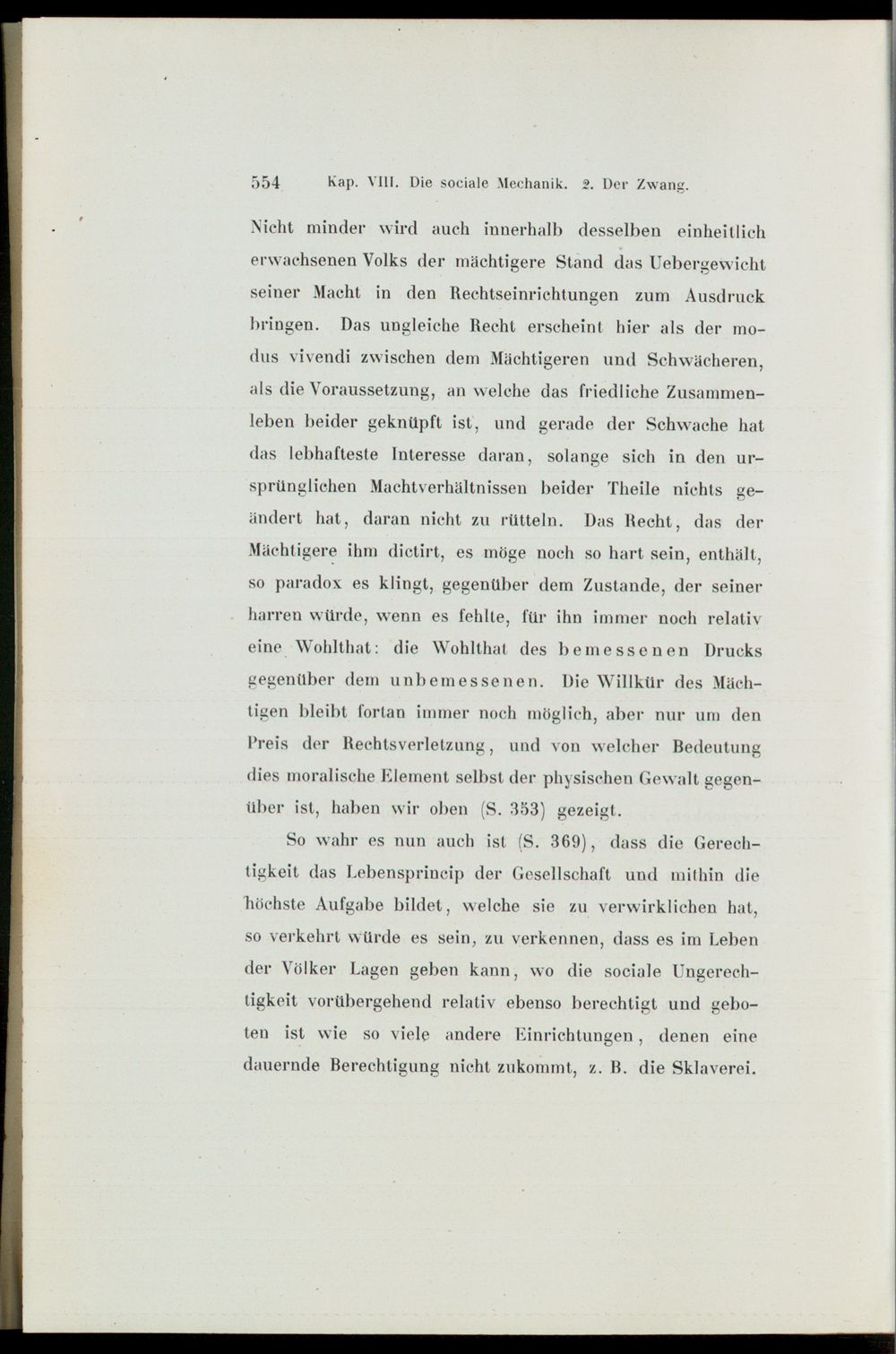 554 Kap. VIII. Die sociale Mechanik. 2. Der Zwang.

Nicht minder wird auch innerhalb desselben einheitlich erwachsenen Volks der mächtigere Stand das Uebergewicht seiner Macht in den Rechtseinrichtungen zum Ausdruck bringen. Das ungleiche Recht erscheint hier als der modus vivendi zwischen dem Mächtigeren und Schwächeren, als die Voraussetzung, an welche das friedliche Zusammenleben beider geknüpft ist, und gerade der Schwache hat das lebhafteste Interesse daran, solange sich in den ursprünglichen Machtverhältnissen beider Theile nichts geändert hat, daran nicht zu rütteln. Das Recht, das der Mächtigere ihm dictirt, es möge noch so hart sein, enthält, so paradox es klingt, gegenüber dem Zustande, der seiner harren würde, wenn es fehlte, für ihn immer noch relativ eine Wohlthat: die Wohlthat des bemessenen Drucks gegenüber dem unbemessenen. Die Willkür des Mächtigen bleibt fortan immer noch möglich, aber nur um den Preis der Rechtsverletzung, und von welcher Bedeutung dies moralische Element selbst der physischen Gewalt gegenüber ist, haben wir oben (S. 353) gezeigt.

So wahr es nun auch ist (S. 369), dass die Gerechtigkeit das Lebensprincip der Gesellschaft und mithin die höchste Aufgabe bildet, welche sie zu verwirklichen hat, so verkehrt würde es sein, zu verkennen, dass es im Leben der Völker Lagen geben kann, wo die sociale Ungerechtigkeit vorübergehend relativ ebenso berechtigt und geboten ist wie so viele andere Einrichtungen, denen eine dauernde Berechtigung nicht zukommt, z. B. die Sklaverei.